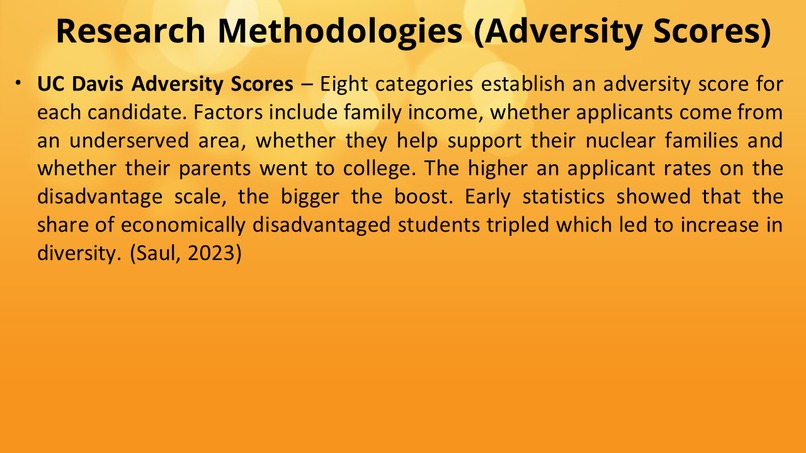 Research Methodologies (Adversity Scores)

• UC Davis Adversity Scores – Eight categories establish an adversity score for each candidate. Factors include family income, whether applicants come from an underserved area, whether they help support their nuclear families and whether their parents went to college. The higher an applicant rates on the disadvantage scale, the bigger the boost. Early statistics showed that the share of economically disadvantaged students tripled which led to increase in diversity. (Saul, 2023)